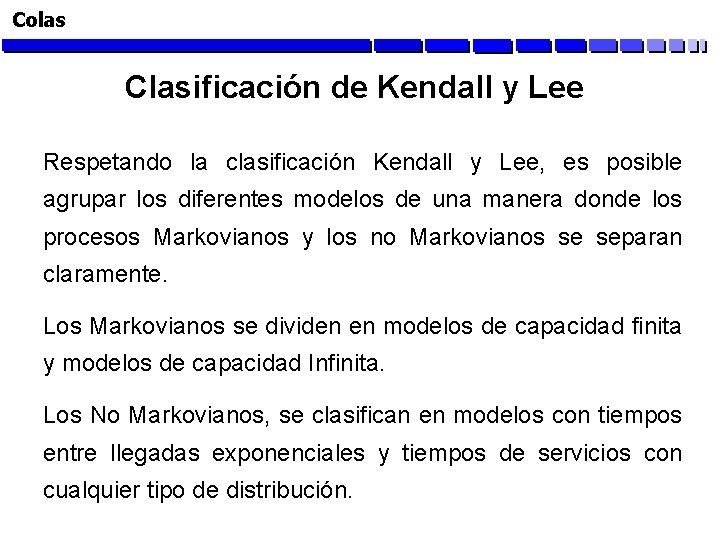 Colas

Clasificación de Kendall y Lee

Respetando la clasificación Kendall y Lee, es posible agrupar los diferentes modelos de una manera donde los procesos Markovianos y los no Markovianos se separan claramente.

Los Markovianos se dividen en modelos de capacidad finita y modelos de capacidad Infinita.

Los No Markovianos, se clasifican en modelos con tiempos entre llegadas exponenciales y tiempos de servicios con cualquier tipo de distribución.